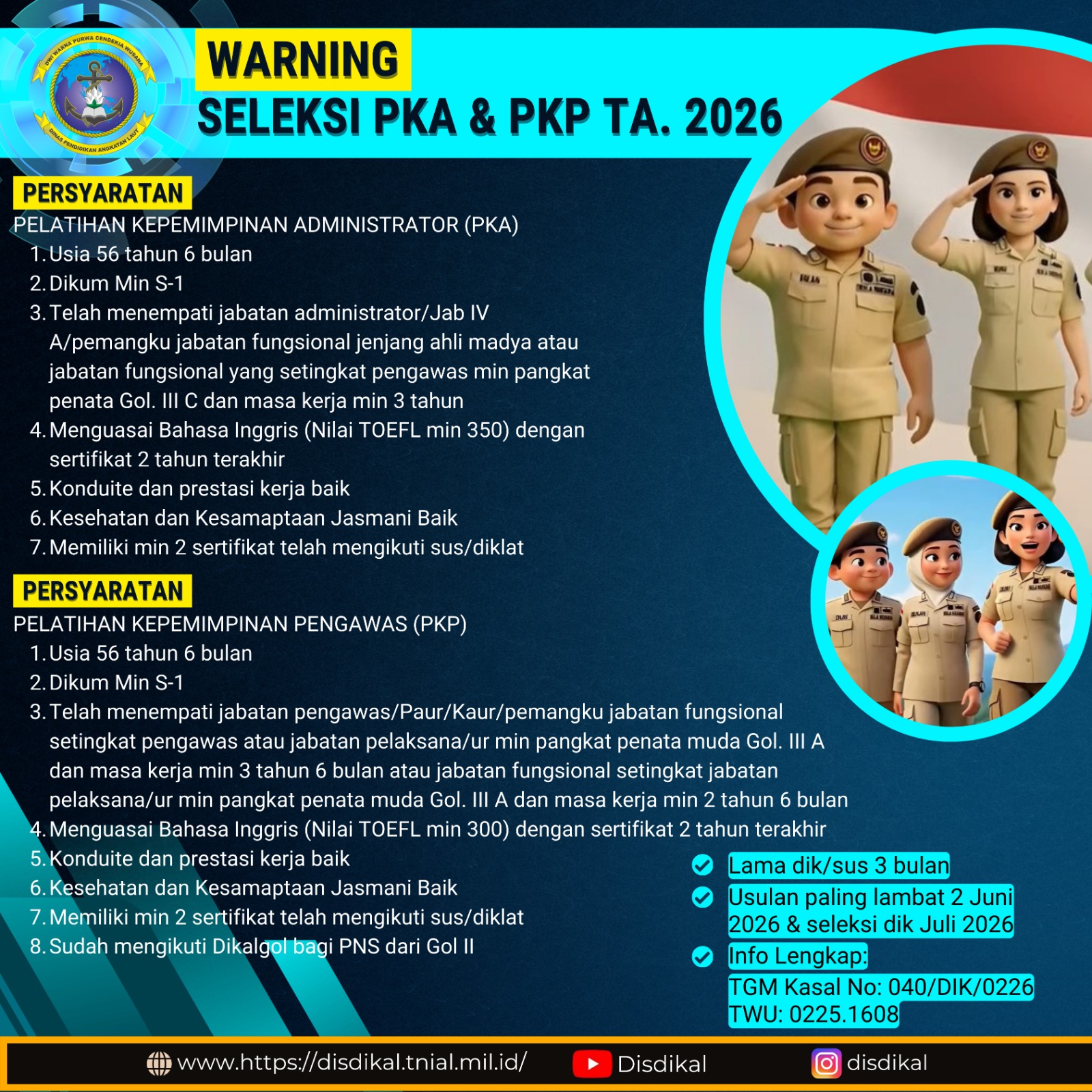 DWI WARNA PURWA CENDEKIA WUSANA
DINAS PENDIDIKAN ANGKATAN LAUT

WARNING
SELEKSI PKA & PKP TA. 2026

PERSYARATAN
PELATIHAN KEPEMIMPINAN ADMINISTRATOR (PKA)
1. Usia 56 tahun 6 bulan
2. Dikum Min S-1
3. Telah menempati jabatan administrator/Jab IV A/pemangku jabatan fungsional jenjang ahli madya atau jabatan fungsional yang setingkat pengawas min pangkat penata Gol. III C dan masa kerja min 3 tahun
4. Menguasai Bahasa Inggris (Nilai TOEFL min 350) dengan sertifikat 2 tahun terakhir
5. Konduite dan prestasi kerja baik
6. Kesehatan dan Kesamaptaan Jasmani Baik
7. Memiliki min 2 sertifikat telah mengikuti sus/diklat

PERSYARATAN
PELATIHAN KEPEMIMPINAN PENGAWAS (PKP)
1. Usia 56 tahun 6 bulan
2. Dikum Min S-1
3. Telah menempati jabatan pengawas/Paur/Kaur/pemangku jabatan fungsional setingkat pengawas atau jabatan pelaksana/ur min pangkat penata muda Gol. III A dan masa kerja min 3 tahun 6 bulan atau jabatan fungsional setingkat jabatan pelaksana/ur min pangkat penata muda Gol. III A dan masa kerja min 2 tahun 6 bulan
4. Menguasai Bahasa Inggris (Nilai TOEFL min 300) dengan sertifikat 2 tahun terakhir
5. Konduite dan prestasi kerja baik
6. Kesehatan dan Kesamaptaan Jasmani Baik
7. Memiliki min 2 sertifikat telah mengikuti sus/diklat
8. Sudah mengikuti Dikalgol bagi PNS dari Gol II

Lama dik/sus 3 bulan
Usulan paling lambat 2 Juni 2026 & seleksi dik Juli 2026
Info Lengkap:
TGM Kasal No: 040/DIK/0226
TWU: 0225.1608

www.https://disdikal.tnial.mil.id/
Disdikal
disdikal